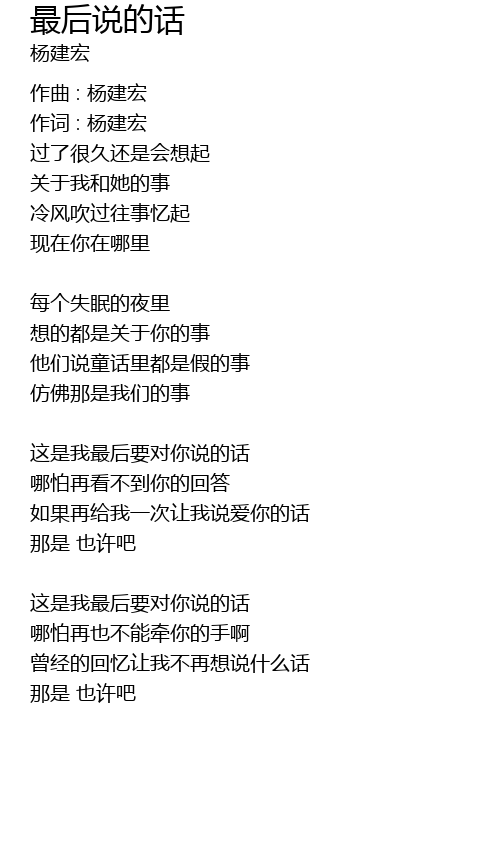 最后说的话
杨建宏

作曲 : 杨建宏
作词 : 杨建宏
过了很久还是会想起
关于我和她的事
冷风吹过往事忆起
现在你在哪里

每个失眠的夜里
想的都是关于你的事
他们说童话里都是假的事
仿佛那是我们的事

这是我最后要对你说的话
哪怕再看不到你的回答
如果再给我一次让我说爱你的话
那是 也许吧

这是我最后要对你说的话
哪怕再也不能牵你的手啊
曾经的回忆让我不再想说什么话
那是 也许吧